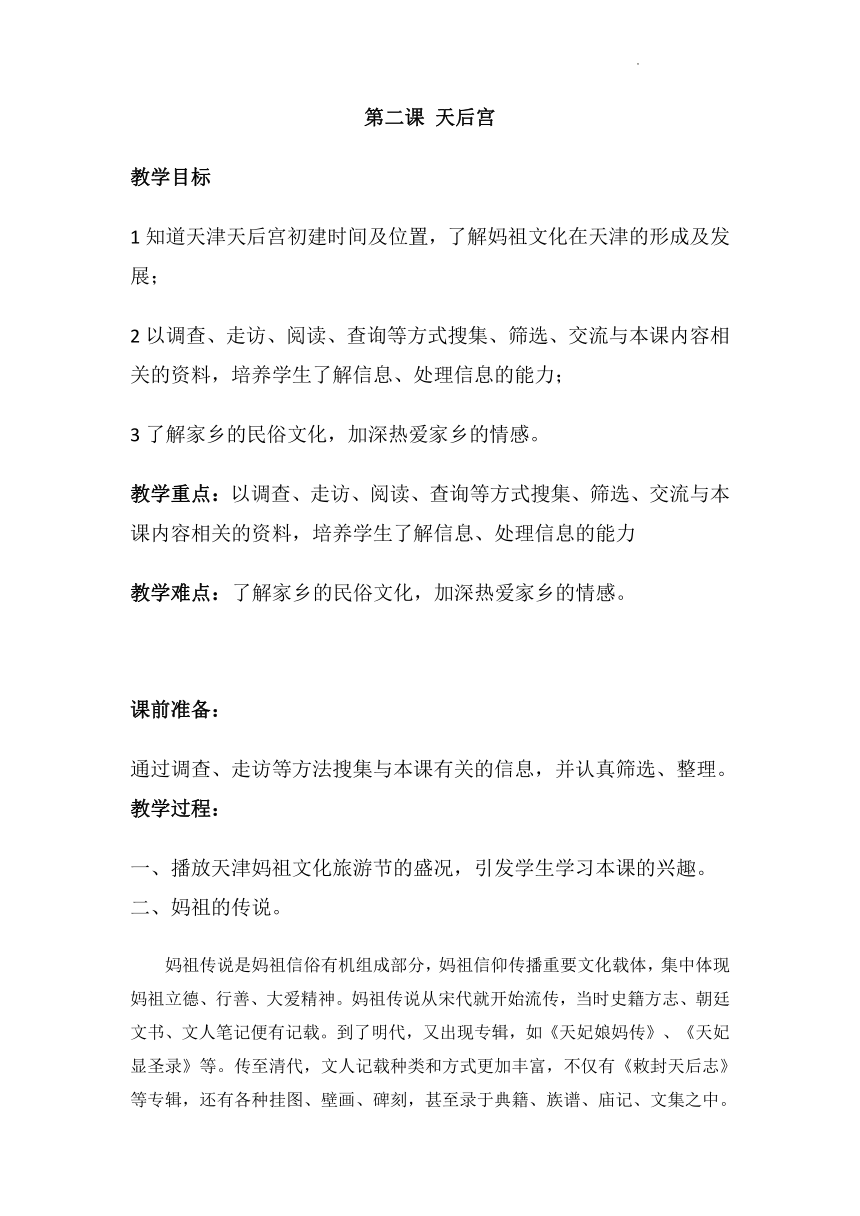 第二课 天后宫

教学目标

1 知道天津天后宫初建时间及位置，了解妈祖文化在天津的形成及发展；

2 以调查、走访、阅读、查询等方式搜集、筛选、交流与本课内容相关的资料，培养学生了解信息、处理信息的能力；

3 了解家乡的民俗文化，加深热爱家乡的情感。

教学重点：以调查、走访、阅读、查询等方式搜集、筛选、交流与本课内容相关的资料，培养学生了解信息、处理信息的能力

教学难点：了解家乡的民俗文化，加深热爱家乡的情感。

课前准备：

通过调查、走访等方法搜集与本课有关的信息，并认真筛选、整理。

教学过程：

一、播放天津妈祖文化旅游节的盛况，引发学生学习本课的兴趣。

二、妈祖的传说。

妈祖传说是妈祖信俗有机组成部分，妈祖信仰传播重要文化载体，集中体现妈祖立德、行善、大爱精神。妈祖传说从宋代就开始流传，当时史籍方志、朝廷文书、文人笔记便有记载。到了明代，又出现专辑，如《天妃娘妈传》、《天妃显圣录》等。传至清代，文人记载种类和方式更加丰富，不仅有《敕封天后志》等专辑，还有各种挂图、壁画、碑刻，甚至录于典籍、族谱、庙记、文集之中。